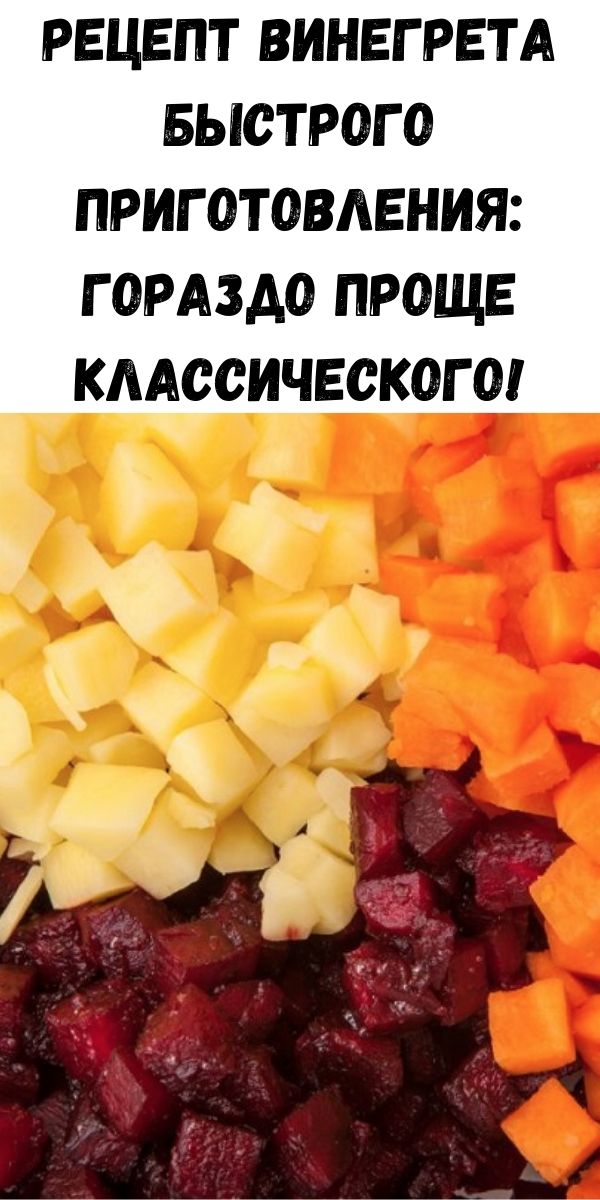 РЕЦЕПТ ВИНЕГРЕТА БЫСТРОГО ПРИГОТОВЛЕНИЯ: ГОРАЗДО ПРОЩЕ КЛАССИЧЕСКОГО!